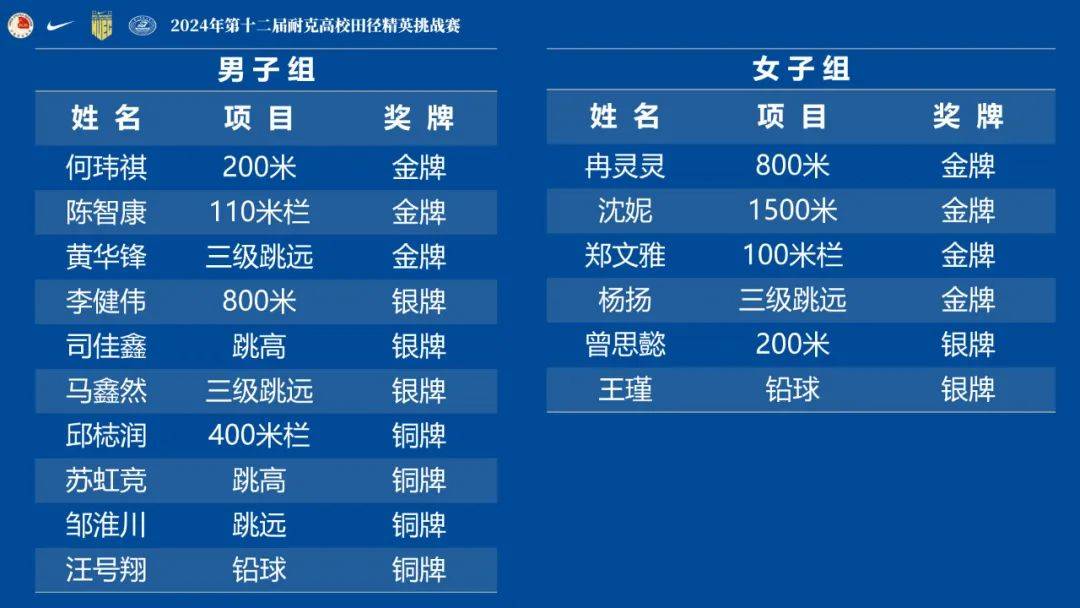 2024年第十二届耐克高校田径精英挑战赛

男子组

| 姓名 | 项目 | 奖牌 |
|---|---|---|
| 何玮祺 | 200米 | 金牌 |
| 陈智康 | 110米栏 | 金牌 |
| 黄华锋 | 三级跳远 | 金牌 |
| 李健伟 | 800米 | 银牌 |
| 司佳鑫 | 跳高 | 银牌 |
| 马鑫然 | 三级跳远 | 银牌 |
| 邱梽润 | 400米栏 | 铜牌 |
| 苏虹竞 | 跳高 | 铜牌 |
| 邹淮川 | 跳远 | 铜牌 |
| 汪号翔 | 铅球 | 铜牌 |

女子组

| 姓名 | 项目 | 奖牌 |
|---|---|---|
| 冉灵灵 | 800米 | 金牌 |
| 沈妮 | 1500米 | 金牌 |
| 郑文雅 | 100米栏 | 金牌 |
| 杨扬 | 三级跳远 | 金牌 |
| 曾思懿 | 200米 | 银牌 |
| 王瑾 | 铅球 | 银牌 |